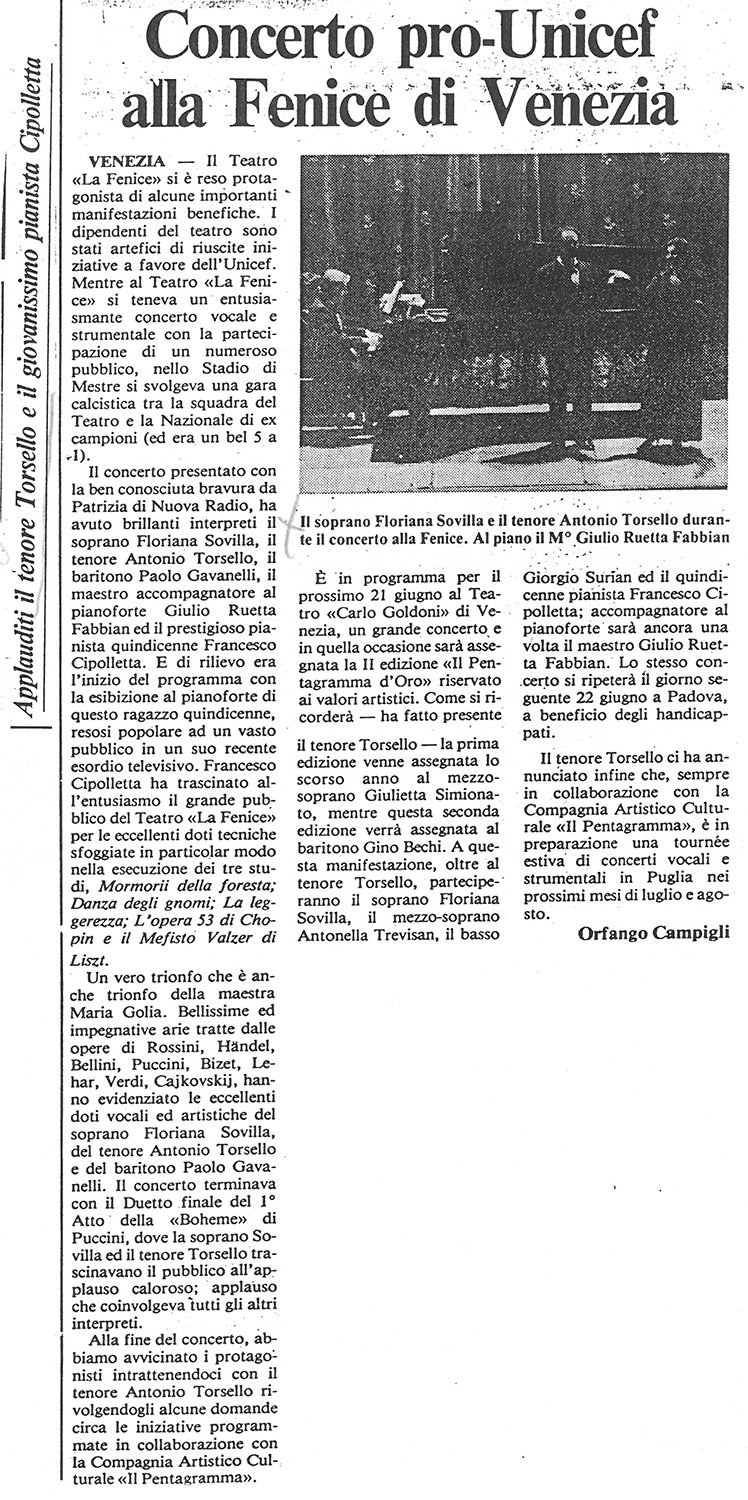 Applauditi il tenore Torsello e il giovanissimo pianista Cipolletta

Concerto pro-Unicef alla Fenice di Venezia

VENEZIA — Il Teatro «La Fenice» si è reso protagonista di alcune importanti manifestazioni benefiche. I dipendenti del teatro sono stati artefici di riuscite iniziative a favore dell'Unicef. Mentre al Teatro «La Fenice» si teneva un entusiasmante concerto vocale e strumentale con la partecipazione di un numeroso pubblico, nello Stadio di Mestre si svolgeva una gara calcistica tra la squadra del Teatro e la Nazionale di ex campioni (ed era un bel 5 a 1).

Il concerto presentato con la ben conosciuta bravura da Patrizia di Nuova Radio, ha avuto brillanti interpreti il soprano Floriana Sovilla, il tenore Antonio Torsello, il baritono Paolo Gavanelli, il maestro accompagnatore al pianoforte Giulio Ruetta Fabbian ed il prestigioso pianista quindicenne Francesco Cipolletta. E di rilievo era l'inizio del programma con la esibizione al pianoforte di questo ragazzo quindicenne, resosi popolare ad un vasto pubblico in un suo recente esordio televisivo. Francesco Cipolletta ha trascinato all'entusiasmo il grande pubblico del Teatro «La Fenice» per le eccellenti doti tecniche sfoggiate in particolar modo nella esecuzione dei tre studi, Mormorii della foresta; Danza degli gnomi; La leggerezza; L'opera 53 di Chopin e il Mefisto Valzer di Liszt.

Un vero trionfo che è anche trionfo della maestra Maria Golia. Bellissime ed impegnative arie tratte dalle opere di Rossini, Händel, Bellini, Puccini, Bizet, Lehar, Verdi, Cajkovskij, hanno evidenziato le eccellenti doti vocali ed artistiche del soprano Floriana Sovilla, del tenore Antonio Torsello e del baritono Paolo Gavanelli. Il concerto terminava con il Duetto finale del 1° Atto della «Boheme» di Puccini, dove la soprano Sovilla ed il tenore Torsello trascinavano il pubblico all'applauso caloroso; applauso che coinvolgeva tutti gli altri interpreti.

Alla fine del concerto, abbiamo avvicinato i protagonisti intrattenendoci con il tenore Antonio Torsello rivolgendogli alcune domande circa le iniziative programmate in collaborazione con la Compagnia Artistico Culturale «Il Pentagramma».

Il soprano Floriana Sovilla e il tenore Antonio Torsello durante il concerto alla Fenice. Al piano il M° Giulio Ruetta Fabbian

È in programma per il prossimo 21 giugno al Teatro «Carlo Goldoni» di Venezia, un grande concerto e in quella occasione sarà assegnata la II edizione «Il Pentagramma d'Oro» riservato ai valori artistici. Come si ricorderà — ha fatto presente il tenore Torsello — la prima edizione venne assegnata lo scorso anno al mezzo-soprano Giulietta Simionato, mentre questa seconda edizione verrà assegnata al baritono Gino Bechi. A questa manifestazione, oltre al tenore Torsello, parteciperanno il soprano Floriana Sovilla, il mezzo-soprano Antonella Trevisan, il basso Giorgio Surian ed il quindicenne pianista Francesco Cipolletta; accompagnatore al pianoforte sarà ancora una volta il maestro Giulio Ruetta Fabbian. Lo stesso concerto si ripeterà il giorno seguente 22 giugno a Padova, a beneficio degli handicappati.

Il tenore Torsello ci ha annunciato infine che, sempre in collaborazione con la Compagnia Artistico Culturale «Il Pentagramma», è in preparazione una tournée estiva di concerti vocali e strumentali in Puglia nei prossimi mesi di luglio e agosto.

Orfango Campigli